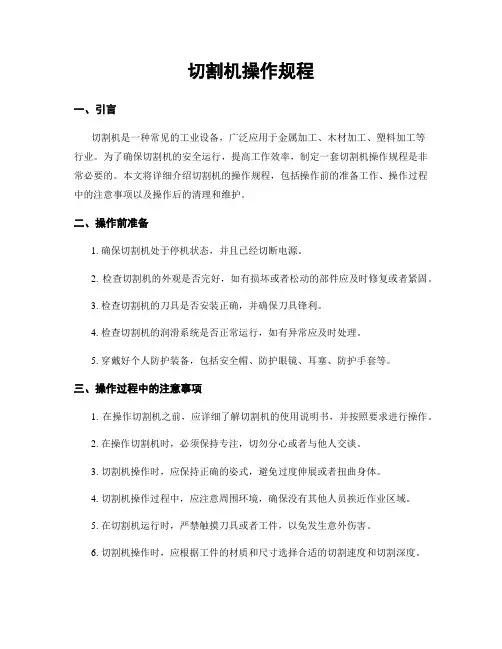 切割机操作规程

一、引言

切割机是一种常见的工业设备，广泛应用于金属加工、木材加工、塑料加工等行业。为了确保切割机的安全运行，提高工作效率，制定一套切割机操作规程是非常必要的。本文将详细介绍切割机的操作规程，包括操作前的准备工作、操作过程中的注意事项以及操作后的清理和维护。

二、操作前准备

1. 确保切割机处于停机状态，并且已经切断电源。

2. 检查切割机的外观是否完好，如有损坏或者松动的部件应及时修复或者紧固。

3. 检查切割机的刀具是否安装正确，并确保刀具锋利。

4. 检查切割机的润滑系统是否正常运行，如有异常应及时处理。

5. 穿戴好个人防护装备，包括安全帽、防护眼镜、耳塞、防护手套等。

三、操作过程中的注意事项

1. 在操作切割机之前，应详细了解切割机的使用说明书，并按照要求进行操作。

2. 在操作切割机时，必须保持专注，切勿分心或者与他人交谈。

3. 切割机操作时，应保持正确的姿式，避免过度伸展或者扭曲身体。

4. 切割机操作过程中，应注意周围环境，确保没有其他人员挨近作业区域。

5. 在切割机运行时，严禁触摸刀具或者工件，以免发生意外伤害。

6. 切割机操作时，应根据工件的材质和尺寸选择合适的切割速度和切割深度。